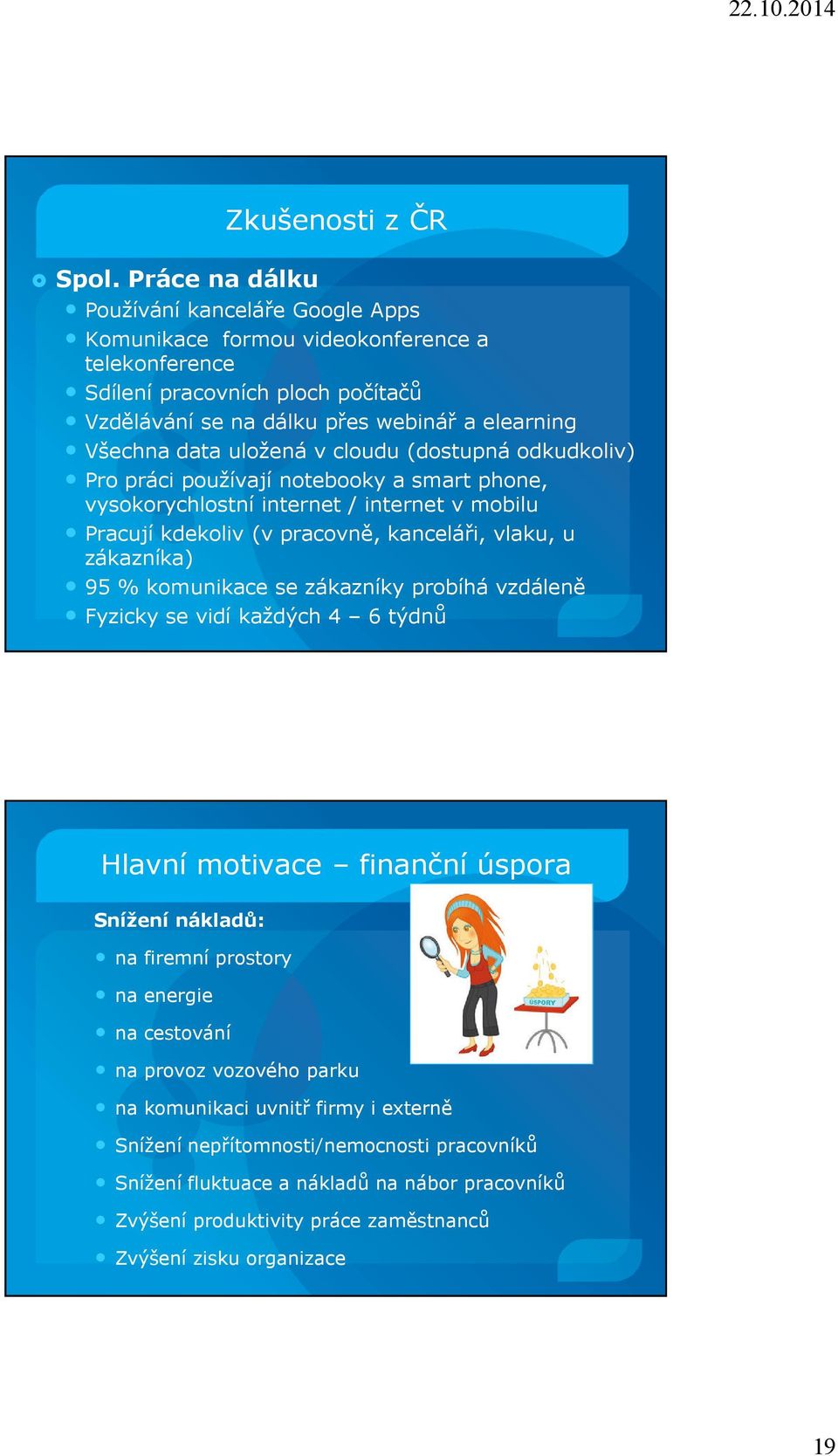 22.10.2014

Zkušenosti z ČR

Spol. Práce na dálku

Používání kanceláře Google Apps

Komunikace formou videokonference a telekonference

Sdílení pracovních ploch počítačů

Vzdělávání se na dálku přes webinář a elearning

Všechna data uložená v cloudu (dostupná odkudkoliv)

Pro práci používají notebooky a smart phone, vysokorychlostní internet / internet v mobilu

Pracují kdekoliv (v pracovně, kanceláři, vlaku, u zákazníka)

95 % komunikace se zákazníky probíhá vzdáleně

Fyzicky se vidí každých 4 – 6 týdnů

Hlavní motivace – finanční úspora

Snížení nákladů:

na firemní prostory

na energie

na cestování

na provoz vozového parku

na komunikaci uvnitř firmy i externě

Snížení nepřítomnosti/nemocnosti pracovníků

Snížení fluktuace a nákladů na nábor pracovníků

Zvýšení produktivity práce zaměstnanců

Zvýšení zisku organizace

ÚSPORY

19